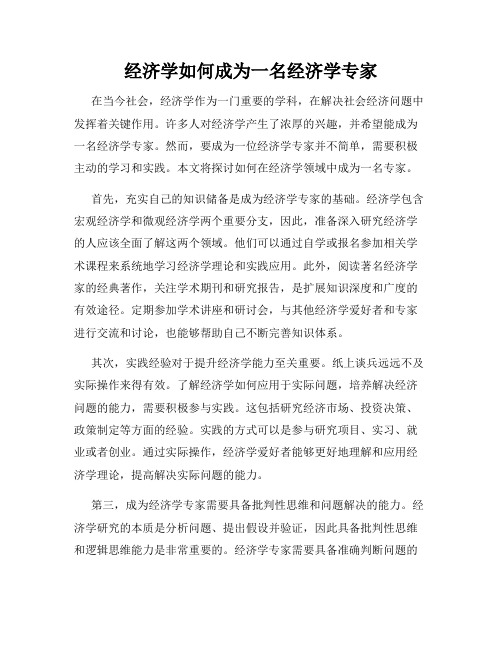 经济学如何成为一名经济学专家

在当今社会，经济学作为一门重要的学科，在解决社会经济问题中发挥着关键作用。许多人对经济学产生了浓厚的兴趣，并希望能成为一名经济学专家。然而，要成为一位经济学专家并不简单，需要积极主动的学习和实践。本文将探讨如何在经济学领域中成为一名专家。

首先，充实自己的知识储备是成为经济学专家的基础。经济学包含宏观经济学和微观经济学两个重要分支，因此，准备深入研究经济学的人应该全面了解这两个领域。他们可以通过自学或报名参加相关学术课程来系统地学习经济学理论和实践应用。此外，阅读著名经济学家的经典著作，关注学术期刊和研究报告，是扩展知识深度和广度的有效途径。定期参加学术讲座和研讨会，与其他经济学爱好者和专家进行交流和讨论，也能够帮助自己不断完善知识体系。

其次，实践经验对于提升经济学能力至关重要。纸上谈兵远远不及实际操作来得有效。了解经济学如何应用于实际问题，培养解决经济问题的能力，需要积极参与实践。这包括研究经济市场、投资决策、政策制定等方面的经验。实践的方式可以是参与研究项目、实习、就业或者创业。通过实际操作，经济学爱好者能够更好地理解和应用经济学理论，提高解决实际问题的能力。

第三，成为经济学专家需要具备批判性思维和问题解决的能力。经济学研究的本质是分析问题、提出假设并验证，因此具备批判性思维和逻辑思维能力是非常重要的。经济学专家需要具备准确判断问题的